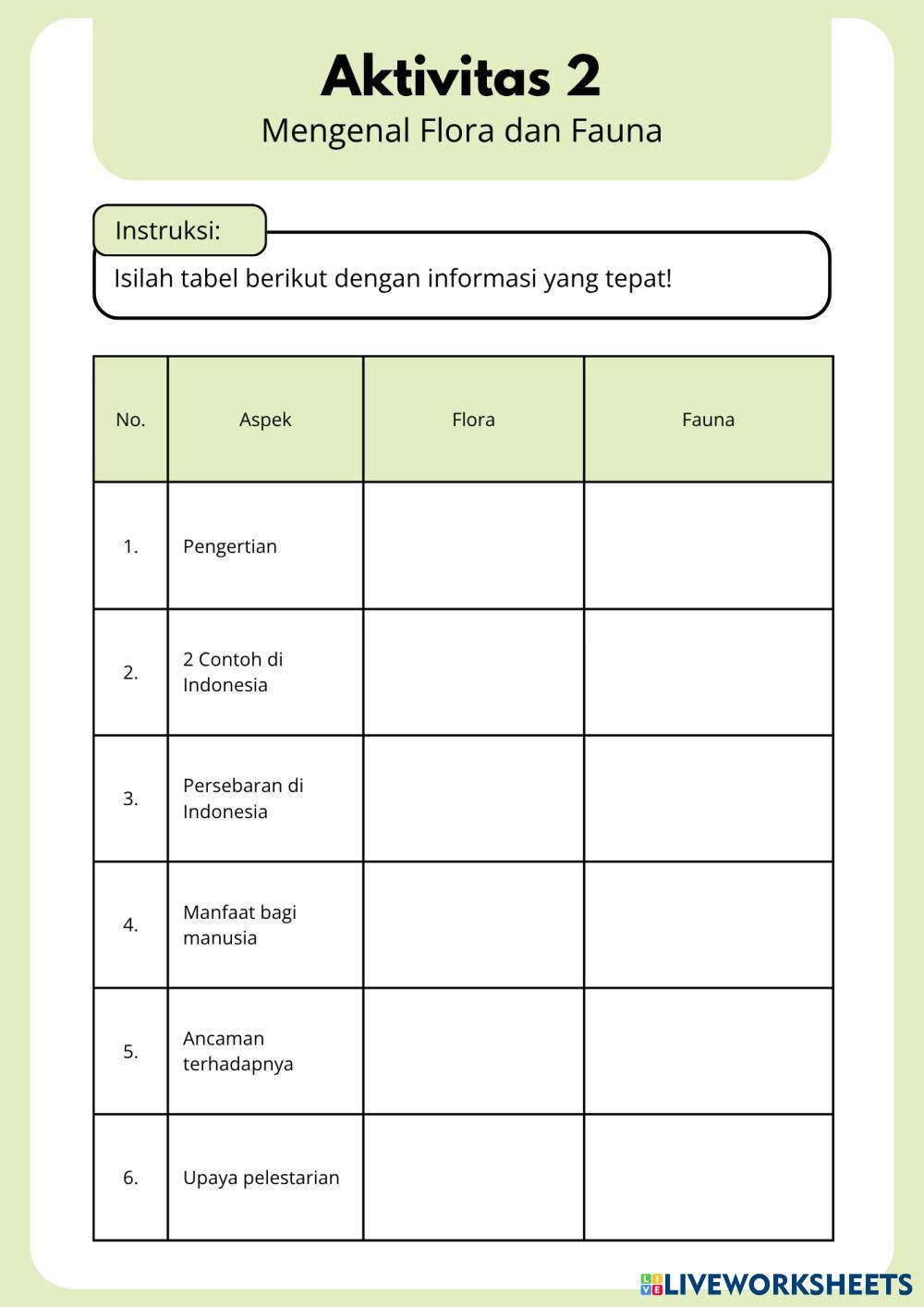 Aktivitas 2
Mengenal Flora dan Fauna

Instruksi:
Isilah tabel berikut dengan informasi yang tepat!

| No. | Aspek | Flora | Fauna |
|---|---|---|---|
| 1. | Pengertian | | |
| 2. | 2 Contoh di Indonesia | | |
| 3. | Persebaran di Indonesia | | |
| 4. | Manfaat bagi manusia | | |
| 5. | Ancaman terhadapnya | | |
| 6. | Upaya pelestarian | | |

LIVEWORKSHEETS